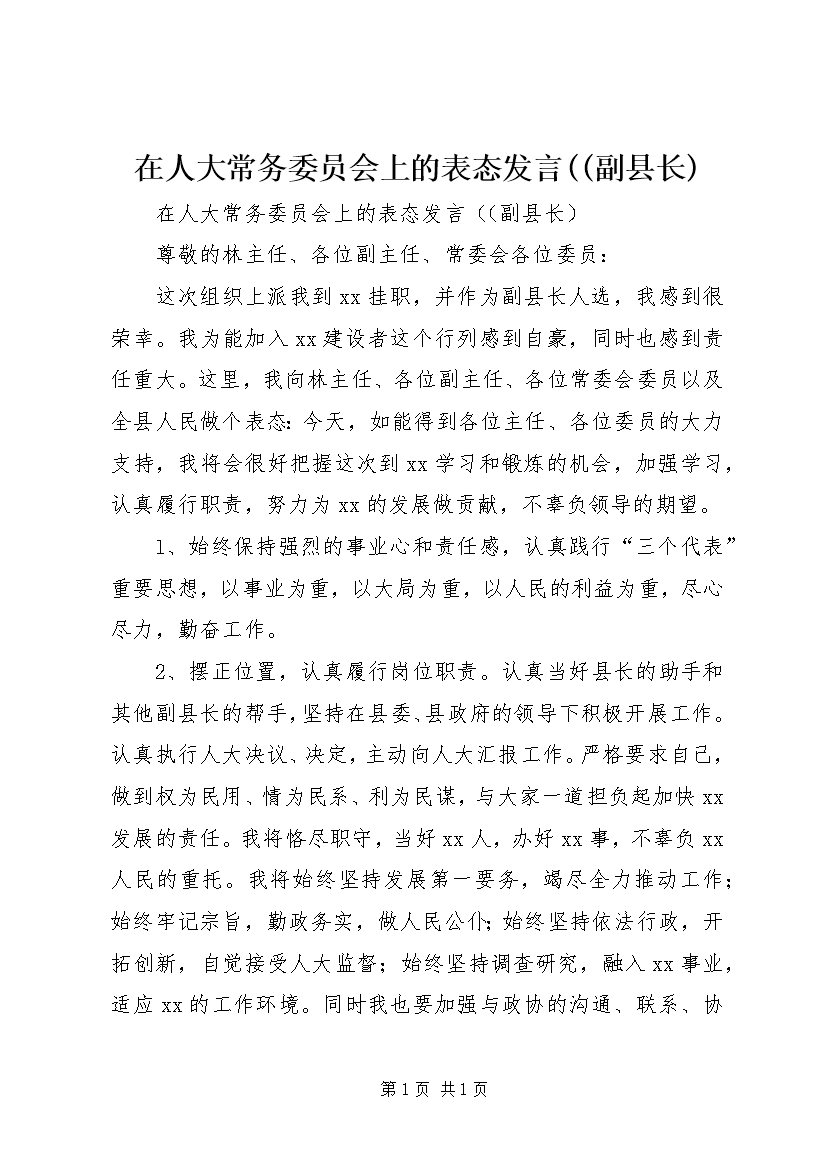 在人大常务委员会上的表态发言((副县长)

在人大常务委员会上的表态发言((副县长)

尊敬的林主任、各位副主任、常委会各位委员:

这次组织上派我到xx挂职，并作为副县长人选，我感到很荣幸。我为能加入xx建设者这个行列感到自豪，同时也感到责任重大。这里，我向林主任、各位副主任、各位常委会委员以及全县人民做个表态:今天，如能得到各位主任、各位委员的大力支持，我将会很好把握这次到xx学习和锻炼的机会，加强学习，认真履行职责，努力为xx的发展做贡献，不辜负领导的期望。

1、始终保持强烈的事业心和责任感，认真践行“三个代表”重要思想，以事业为重，以大局为重，以人民的利益为重，尽心尽力，勤奋工作。

2、摆正位置，认真履行岗位职责。认真当好县长的助手和其他副县长的帮手，坚持在县委、县政府的领导下积极开展工作。认真执行人大决议、决定，主动向人大汇报工作。严格要求自己，做到权为民用、情为民系、利为民谋，与大家一道担负起加快xx发展的责任。我将恪尽职守，当好xx人，办好xx事，不辜负xx人民的重托。我将始终坚持发展第一要务，竭尽全力推动工作;始终牢记宗旨，勤政务实，做人民公仆;始终坚持依法行政，开拓创新，自觉接受人大监督;始终坚持调查研究，融入xx事业，适应xx的工作环境。同时我也要加强与政协的沟通、联系、协

第1页 共1页